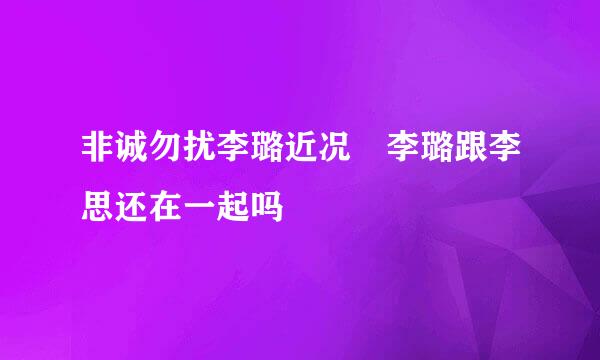 非诚勿扰李璐近况　李璐跟李思还在一起吗